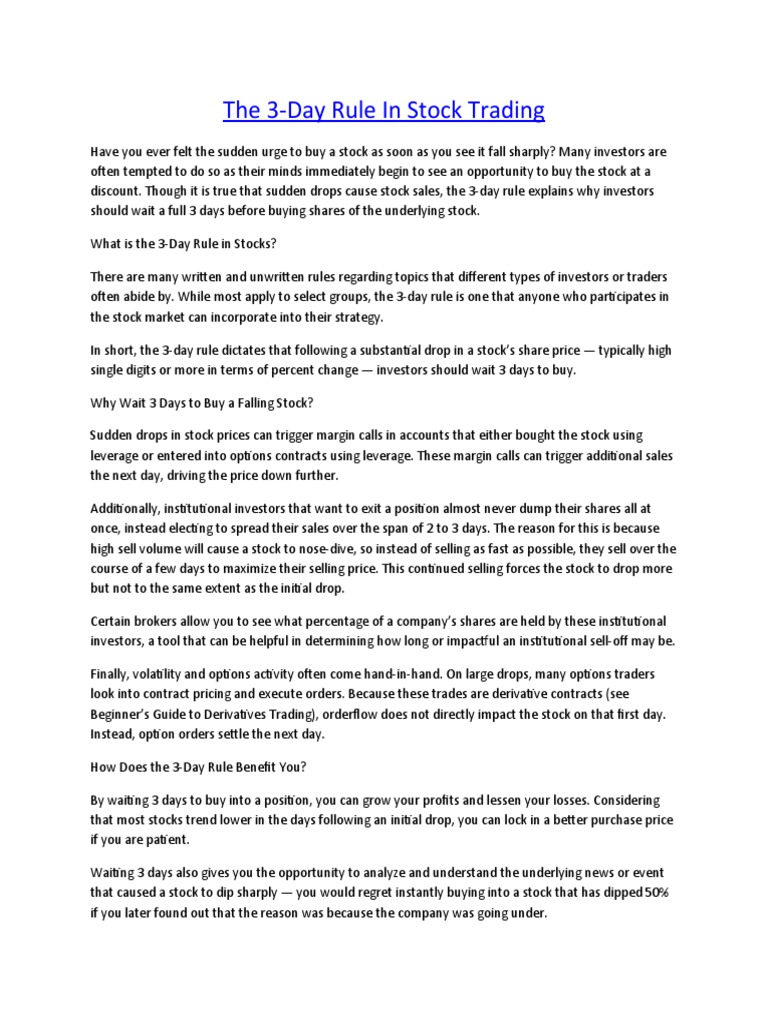 The 3-Day Rule In Stock Trading

Have you ever felt the sudden urge to buy a stock as soon as you see it fall sharply? Many investors are often tempted to do so as their minds immediately begin to see an opportunity to buy the stock at a discount. Though it is true that sudden drops cause stock sales, the 3-day rule explains why investors should wait a full 3 days before buying shares of the underlying stock.

What is the 3-Day Rule in Stocks?

There are many written and unwritten rules regarding topics that different types of investors or traders often abide by. While most apply to select groups, the 3-day rule is one that anyone who participates in the stock market can incorporate into their strategy.

In short, the 3-day rule dictates that following a substantial drop in a stock's share price — typically high single digits or more in terms of percent change — investors should wait 3 days to buy.

Why Wait 3 Days to Buy a Falling Stock?

Sudden drops in stock prices can trigger margin calls in accounts that either bought the stock using leverage or entered into options contracts using leverage. These margin calls can trigger additional sales the next day, driving the price down further.

Additionally, institutional investors that want to exit a position almost never dump their shares all at once, instead electing to spread their sales over the span of 2 to 3 days. The reason for this is because high sell volume will cause a stock to nose-dive, so instead of selling as fast as possible, they sell over the course of a few days to maximize their selling price. This continued selling forces the stock to drop more but not to the same extent as the initial drop.

Certain brokers allow you to see what percentage of a company's shares are held by these institutional investors, a tool that can be helpful in determining how long or impactful an institutional sell-off may be.

Finally, volatility and options activity often come hand-in-hand. On large drops, many options traders look into contract pricing and execute orders. Because these trades are derivative contracts (see Beginner's Guide to Derivatives Trading), orderflow does not directly impact the stock on that first day. Instead, option orders settle the next day.

How Does the 3-Day Rule Benefit You?

By waiting 3 days to buy into a position, you can grow your profits and lessen your losses. Considering that most stocks trend lower in the days following an initial drop, you can lock in a better purchase price if you are patient.

Waiting 3 days also gives you the opportunity to analyze and understand the underlying news or event that caused a stock to dip sharply — you would regret instantly buying into a stock that has dipped 50% if you later found out that the reason was because the company was going under.